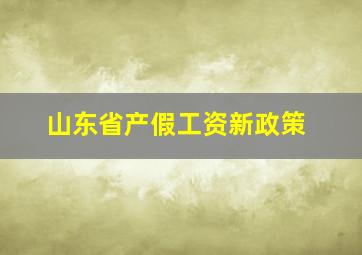 山东省产假工资新政策